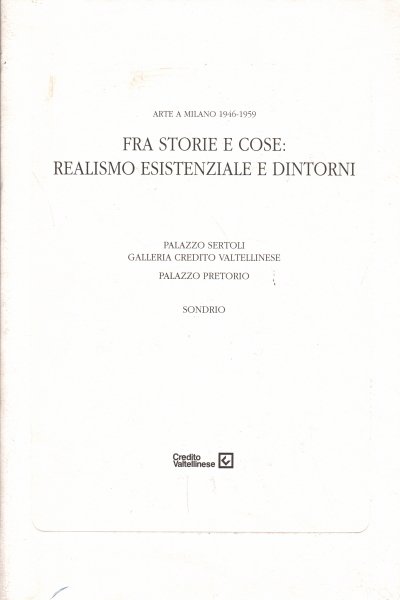 ARTE A MILANO 1946-1959

FRA STORIE E COSE:
REALISMO ESISTENZIALE E DINTORNI

PALAZZO SERTOLI
GALLERIA CREDITO VALTELLINESE
PALAZZO PRETORIO

SONDRIO

Credito Valtellinese